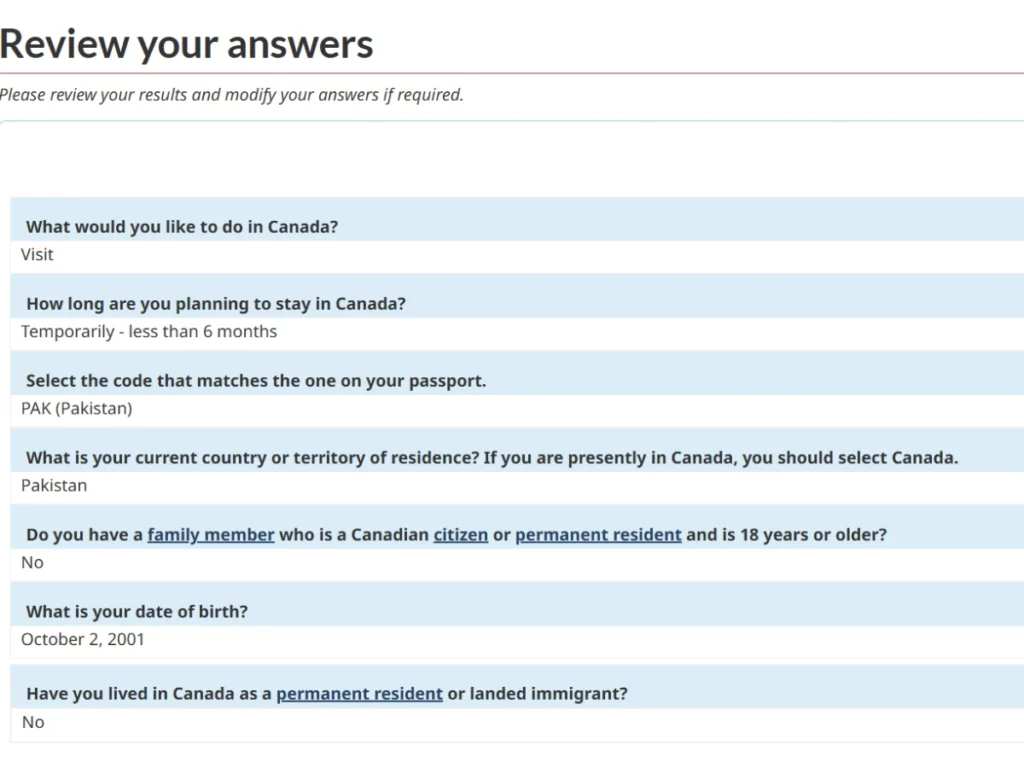 Review your answers

Please review your results and modify your answers if required.

What would you like to do in Canada?
Visit

How long are you planning to stay in Canada?
Temporarily - less than 6 months

Select the code that matches the one on your passport.
PAK (Pakistan)

What is your current country or territory of residence? If you are presently in Canada, you should select Canada.
Pakistan

Do you have a family member who is a Canadian citizen or permanent resident and is 18 years or older?
No

What is your date of birth?
October 2, 2001

Have you lived in Canada as a permanent resident or landed immigrant?
No